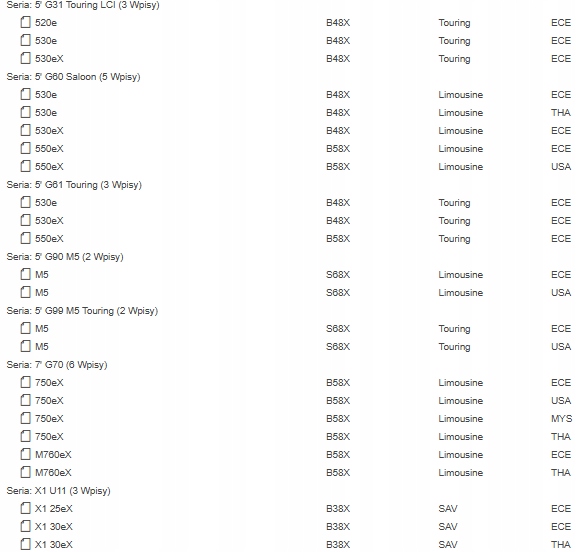 Seria: 5' G31 Touring LCI (3 Wpisy)

| | | | |
|---|---|---|---|
| 520e | B48X | Touring | ECE |
| 530e | B48X | Touring | ECE |
| 530eX | B48X | Touring | ECE |

Seria: 5' G60 Saloon (5 Wpisy)

| | | | |
|---|---|---|---|
| 530e | B48X | Limousine | ECE |
| 530e | B48X | Limousine | THA |
| 530eX | B48X | Limousine | ECE |
| 550eX | B58X | Limousine | ECE |
| 550eX | B58X | Limousine | USA |

Seria: 5' G61 Touring (3 Wpisy)

| | | | |
|---|---|---|---|
| 530e | B48X | Touring | ECE |
| 530eX | B48X | Touring | ECE |
| 550eX | B58X | Touring | ECE |

Seria: 5' G90 M5 (2 Wpisy)

| | | | |
|---|---|---|---|
| M5 | S68X | Limousine | ECE |
| M5 | S68X | Limousine | USA |

Seria: 5' G99 M5 Touring (2 Wpisy)

| | | | |
|---|---|---|---|
| M5 | S68X | Touring | ECE |
| M5 | S68X | Touring | USA |

Seria: 7' G70 (6 Wpisy)

| | | | |
|---|---|---|---|
| 750eX | B58X | Limousine | ECE |
| 750eX | B58X | Limousine | USA |
| 750eX | B58X | Limousine | MYS |
| 750eX | B58X | Limousine | THA |
| M760eX | B58X | Limousine | ECE |
| M760eX | B58X | Limousine | THA |

Seria: X1 U11 (3 Wpisy)

| | | | |
|---|---|---|---|
| X1 25eX | B38X | SAV | ECE |
| X1 30eX | B38X | SAV | ECE |
| X1 30eX | B38X | SAV | THA |